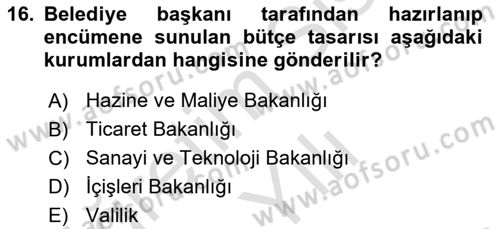 16. Belediye başkanı tarafından hazırlanıp encümene sunulan bütçe tasarısı aşağıdaki kurumlardan hangisine gönderilir?

A) Hazine ve Maliye Bakanlığı
B) Ticaret Bakanlığı
C) Sanayi ve Teknoloji Bakanlığı
D) İçişleri Bakanlığı
E) Valilik

www.aofsoru.com
www.aofsoru.com
www.aofsoru.com